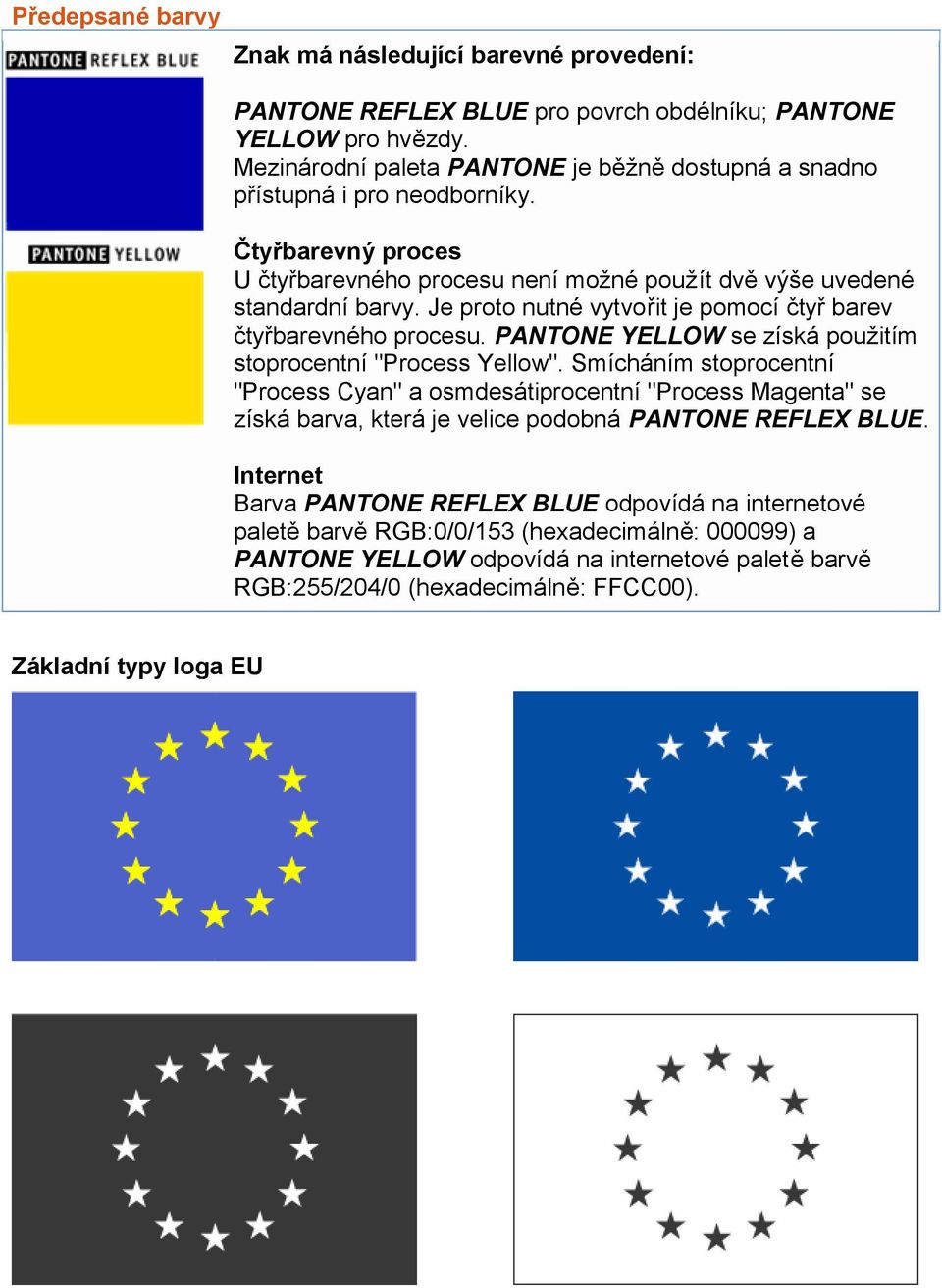 Předepsané barvy

PANTONE REFLEX BLUE

PANTONE YELLOW

Znak má následující barevné provedení:

PANTONE REFLEX BLUE pro povrch obdélníku; PANTONE YELLOW pro hvězdy.
Mezinárodní paleta PANTONE je běžně dostupná a snadno přístupná i pro neodborníky.

Čtyřbarevný proces
U čtyřbarevného procesu není možné použít dvě výše uvedené standardní barvy. Je proto nutné vytvořit je pomocí čtyř barev čtyřbarevného procesu. PANTONE YELLOW se získá použitím stoprocentní "Process Yellow". Smícháním stoprocentní "Process Cyan" a osmdesátiprocentní "Process Magenta" se získá barva, která je velice podobná PANTONE REFLEX BLUE.

Internet
Barva PANTONE REFLEX BLUE odpovídá na internetové paletě barvě RGB:0/0/153 (hexadecimálně: 000099) a PANTONE YELLOW odpovídá na internetové paletě barvě RGB:255/204/0 (hexadecimálně: FFCC00).

Základní typy loga EU